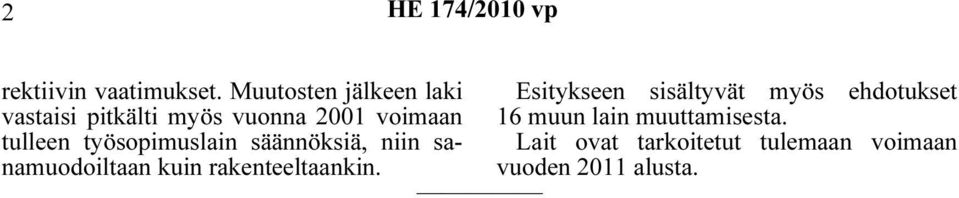 2 HE 174/2010 vp

rektiivin vaatimukset. Muutosten jälkeen laki vastaisi pitkälti myös vuonna 2001 voimaan tulleen työsopimuslain säännöksiä, niin sanamuodoiltaan kuin rakenteeltaankin.

Esitykseen sisältyvät myös ehdotukset 16 muun lain muuttamisesta.

Lait ovat tarkoitetut tulemaan voimaan vuoden 2011 alusta.